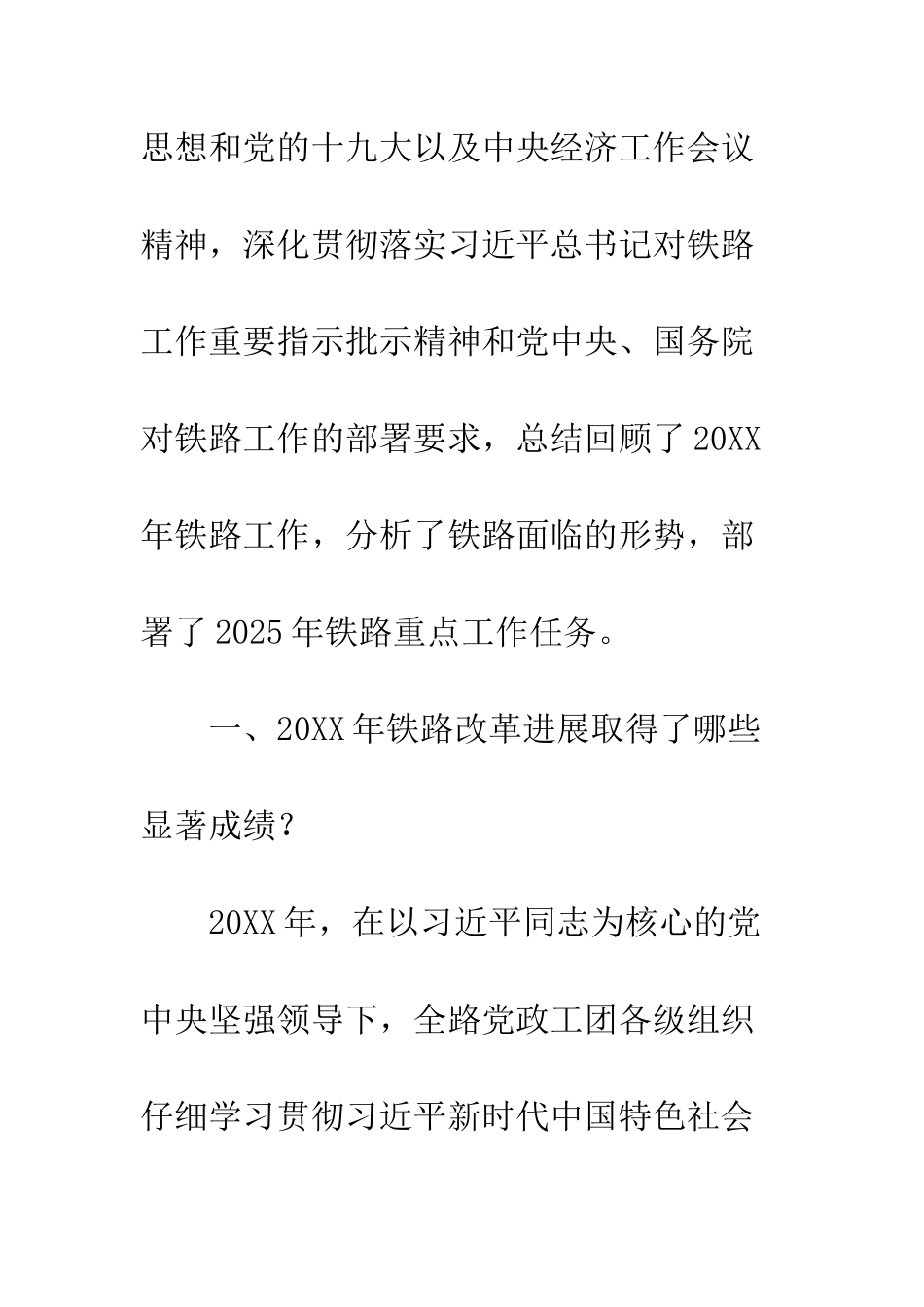 思想和党的十九大以及中央经济工作会议精神，深化贯彻落实习近平总书记对铁路工作重要指示批示精神和党中央、国务院对铁路工作的部署要求，总结回顾了20XX年铁路工作，分析了铁路面临的形势，部署了2025年铁路重点工作任务。

一、20XX年铁路改革进展取得了哪些显著成绩？

20XX年，在以习近平同志为核心的党中央坚强领导下，全路党政工团各级组织仔细学习贯彻习近平新时代中国特色社会